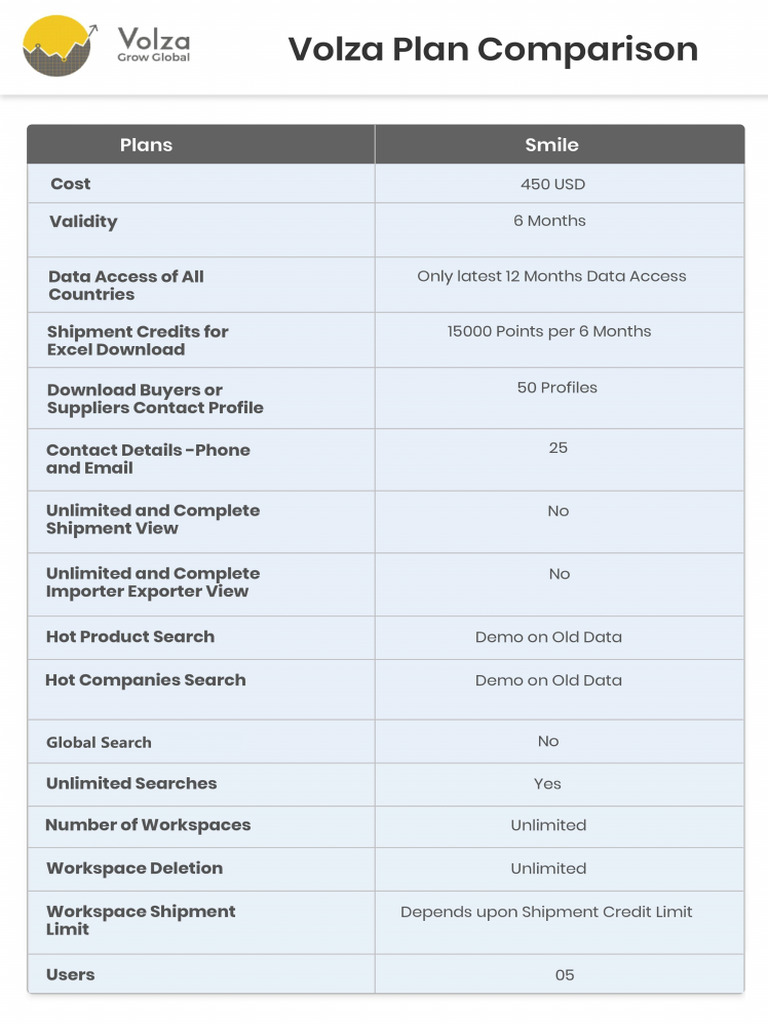 Volza
Grow Global

Volza Plan Comparison

| Plans | Smile |
|---|---|
| Cost | 450 USD |
| Validity | 6 Months |
| Data Access of All Countries | Only latest 12 Months Data Access |
| Shipment Credits for Excel Download | 15000 Points per 6 Months |
| Download Buyers or Suppliers Contact Profile | 50 Profiles |
| Contact Details -Phone and Email | 25 |
| Unlimited and Complete Shipment View | No |
| Unlimited and Complete Importer Exporter View | No |
| Hot Product Search | Demo on Old Data |
| Hot Companies Search | Demo on Old Data |
| Global Search | No |
| Unlimited Searches | Yes |
| Number of Workspaces | Unlimited |
| Workspace Deletion | Unlimited |
| Workspace Shipment Limit | Depends upon Shipment Credit Limit |
| Users | 05 |